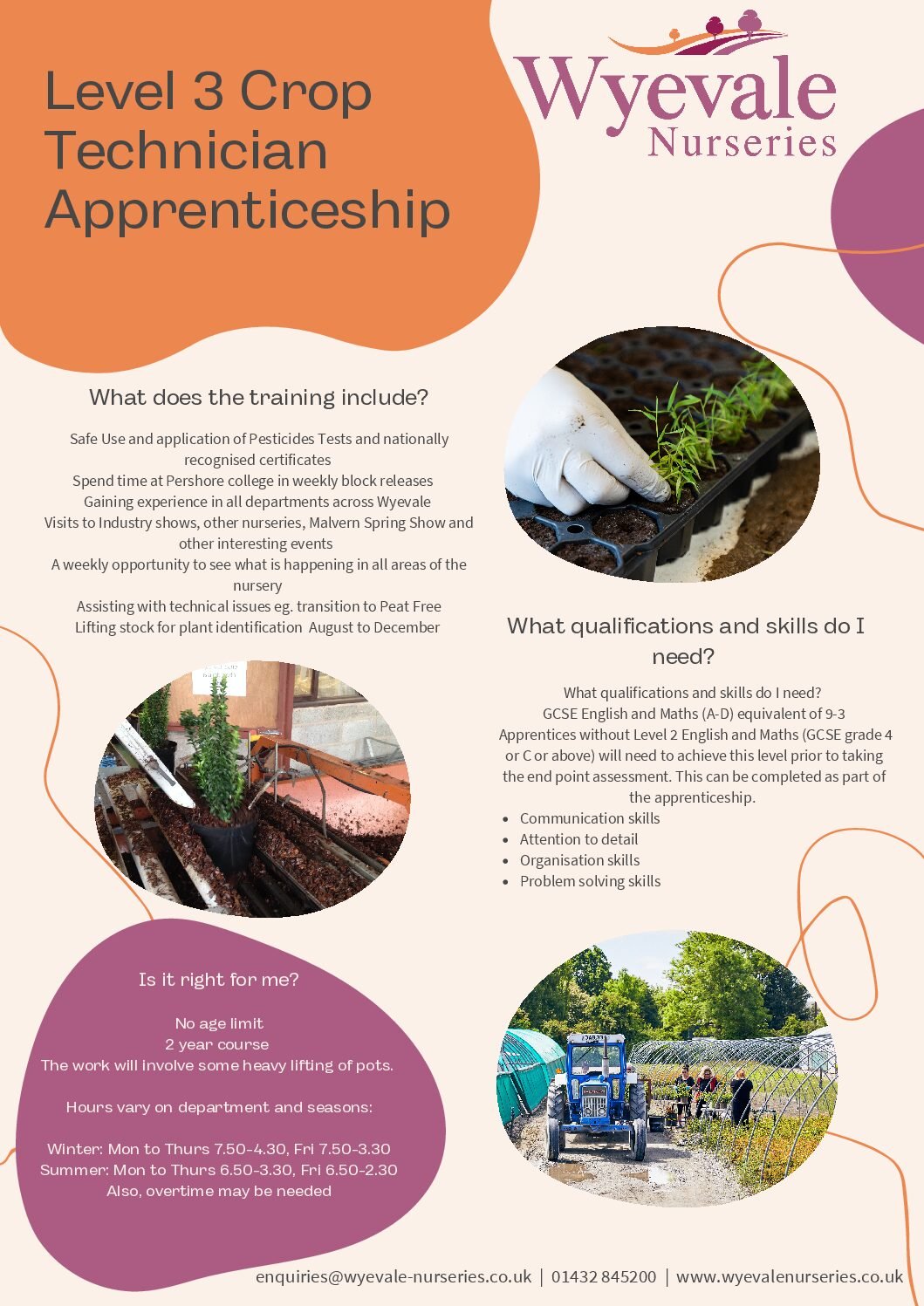 Level 3 Crop Technician Apprenticeship

Wyevale
Nurseries

What does the training include?

Safe Use and application of Pesticides Tests and nationally recognised certificates
Spend time at Pershore college in weekly block releases
Gaining experience in all departments across Wyevale
Visits to Industry shows, other nurseries, Malvern Spring Show and other interesting events
A weekly opportunity to see what is happening in all areas of the nursery
Assisting with technical issues eg. transition to Peat Free
Lifting stock for plant identification August to December

What qualifications and skills do I need?

What qualifications and skills do I need?
GCSE English and Maths (A-D) equivalent of 9-3
Apprentices without Level 2 English and Maths (GCSE grade 4 or C or above) will need to achieve this level prior to taking the end point assessment. This can be completed as part of the apprenticeship.
• Communication skills
• Attention to detail
• Organisation skills
• Problem solving skills

Is it right for me?

No age limit
2 year course
The work will involve some heavy lifting of pots.

Hours vary on department and seasons:

Winter: Mon to Thurs 7.50-4.30, Fri 7.50-3.30
Summer: Mon to Thurs 6.50-3.30, Fri 6.50-2.30
Also, overtime may be needed

enquiries@wyevale-nurseries.co.uk | 01432 845200 | www.wyevalenurseries.co.uk